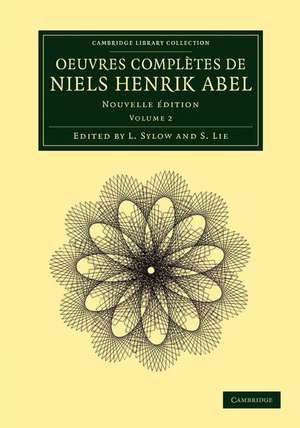 CAMBRIDGE LIBRARY COLLECTION

OEUVRES COMPLÈTES DE NIELS HENRIK ABEL

NOUVELLE ÉDITION

VOLUME 2

EDITED BY L. SYLOW AND S. LIE

CAMBRIDGE